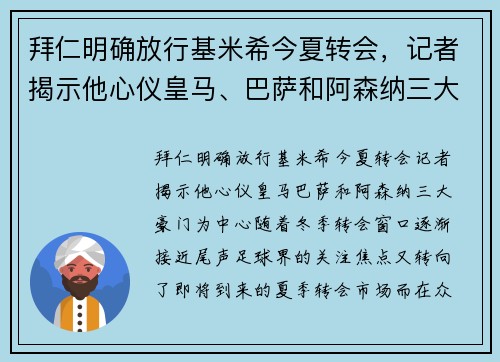 拜仁明确放行基米希今夏转会，记者揭示他心仪皇马、巴萨和阿森纳三大

拜仁明确放行基米希今夏转会记者揭示他心仪皇马巴萨和阿森纳三大豪门为中心随着冬季转会窗口逐渐接近尾声足球界的关注焦点又转向了即将到来的夏季转会市场而在众